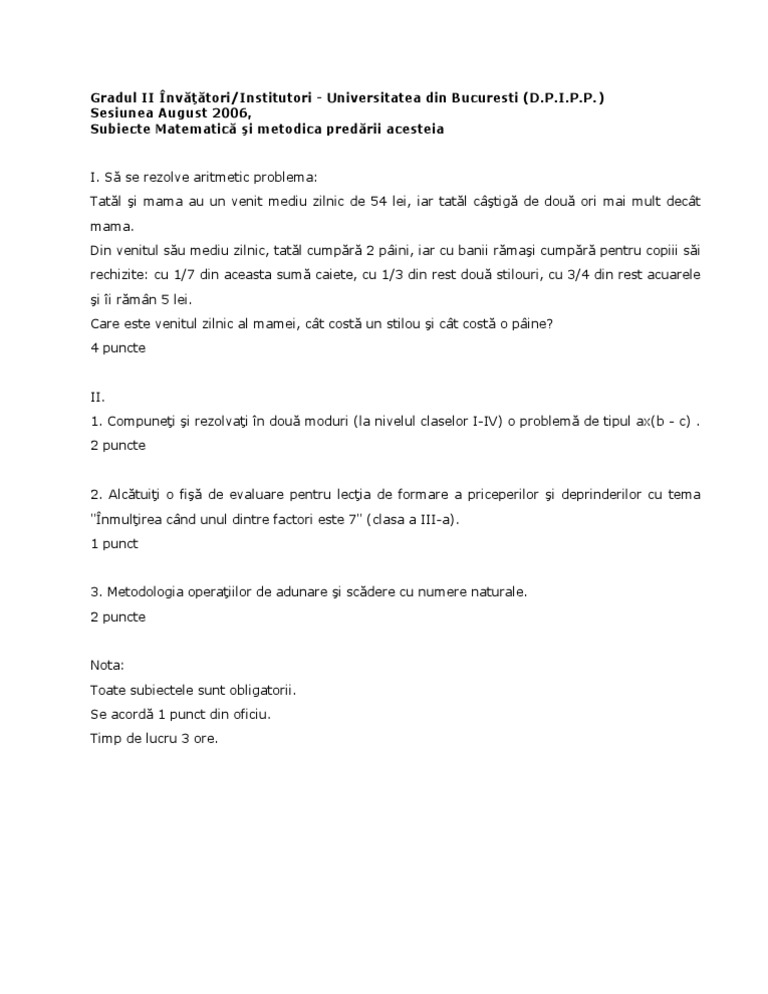 Gradul II Învăţători/Institutori - Universitatea din Bucuresti (D.P.I.P.P.)
Sesiunea August 2006,
Subiecte Matematică şi metodica predării acesteia

I. Să se rezolve aritmetic problema:
Tatăl şi mama au un venit mediu zilnic de 54 lei, iar tatăl câştigă de două ori mai mult decât mama.
Din venitul său mediu zilnic, tatăl cumpără 2 pâini, iar cu banii rămaşi cumpără pentru copiii săi rechizite: cu 1/7 din aceasta sumă caiete, cu 1/3 din rest două stilouri, cu 3/4 din rest acuarele şi îi rămân 5 lei.
Care este venitul zilnic al mamei, cât costă un stilou şi cât costă o pâine?
4 puncte

II.
1. Compuneţi şi rezolvaţi în două moduri (la nivelul claselor I-IV) o problemă de tipul ax(b - c) .
2 puncte

2. Alcătuiţi o fişă de evaluare pentru lecţia de formare a priceperilor şi deprinderilor cu tema "Înmulţirea când unul dintre factori este 7" (clasa a III-a).
1 punct

3. Metodologia operaţiilor de adunare şi scădere cu numere naturale.
2 puncte

Nota:
Toate subiectele sunt obligatorii.
Se acordă 1 punct din oficiu.
Timp de lucru 3 ore.